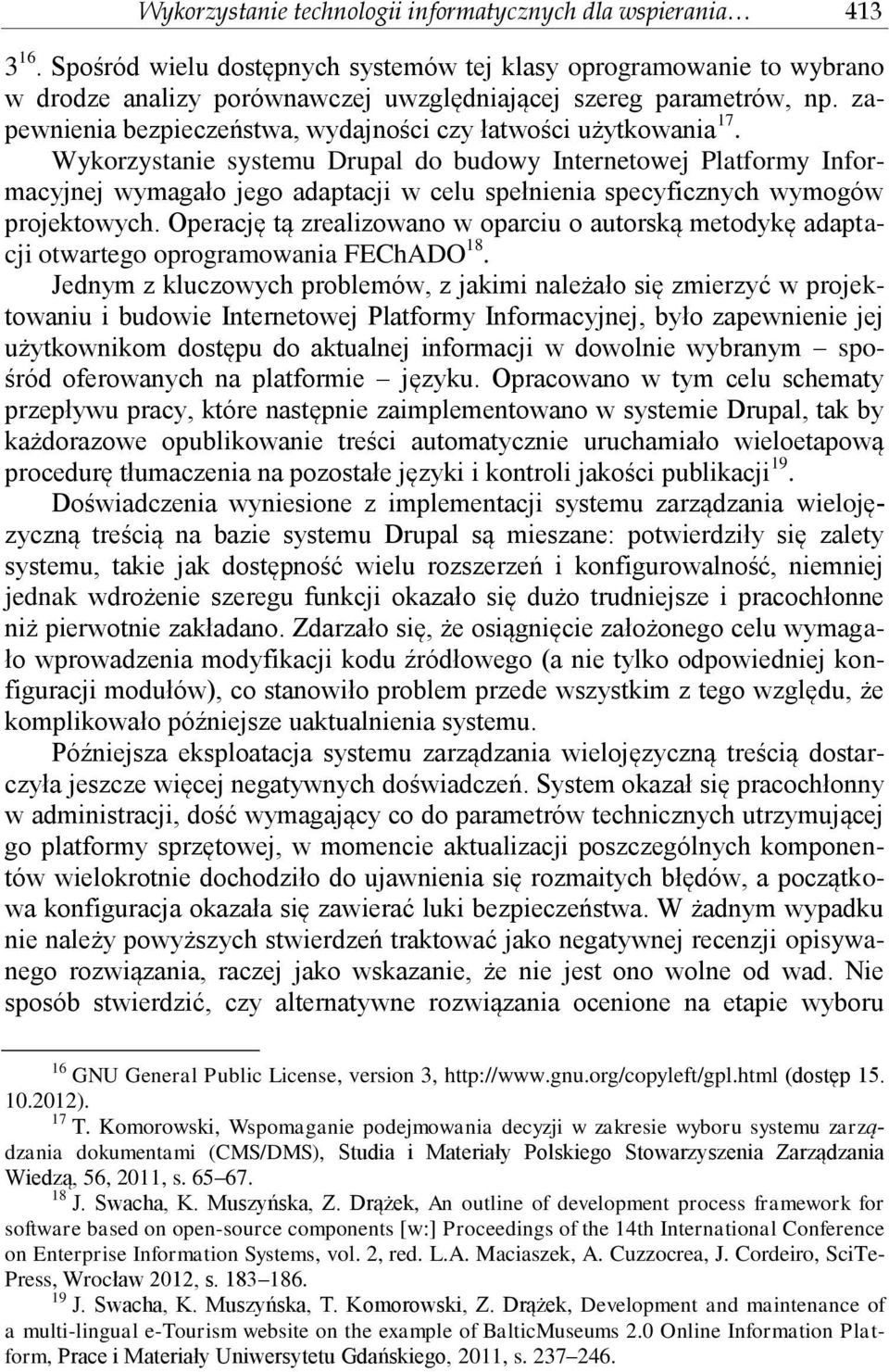 Wykorzystanie technologii informatycznych dla wspierania… 413

3$^{16}$. Spośród wielu dostępnych systemów tej klasy oprogramowanie to wybrano w drodze analizy porównawczej uwzględniającej szereg parametrów, np. zapewnienia bezpieczeństwa, wydajności czy łatwości użytkowania$^{17}$. Wykorzystanie systemu Drupal do budowy Internetowej Platformy Informacyjnej wymagało jego adaptacji w celu spełnienia specyficznych wymogów projektowych. Operację tą zrealizowano w oparciu o autorską metodykę adaptacji otwartego oprogramowania FEChADO$^{18}$.

Jednym z kluczowych problemów, z jakimi należało się zmierzyć w projektowaniu i budowie Internetowej Platformy Informacyjnej, było zapewnienie jej użytkownikom dostępu do aktualnej informacji w dowolnie wybranym – spośród oferowanych na platformie – języku. Opracowano w tym celu schematy przepływu pracy, które następnie zaimplementowano w systemie Drupal, tak by każdorazowe opublikowanie treści automatycznie uruchamiało wieloetapową procedurę tłumaczenia na pozostałe języki i kontroli jakości publikacji$^{19}$.

Doświadczenia wyniesione z implementacji systemu zarządzania wielojęzyczną treścią na bazie systemu Drupal są mieszane: potwierdziły się zalety systemu, takie jak dostępność wielu rozszerzeń i konfigurowalność, niemniej jednak wdrożenie szeregu funkcji okazało się dużo trudniejsze i pracochłonne niż pierwotnie zakładano. Zdarzało się, że osiągnięcie założonego celu wymagało wprowadzenia modyfikacji kodu źródłowego (a nie tylko odpowiedniej konfiguracji modułów), co stanowiło problem przede wszystkim z tego względu, że komplikowało późniejsze uaktualnienia systemu.

Późniejsza eksploatacja systemu zarządzania wielojęzyczną treścią dostarczyła jeszcze więcej negatywnych doświadczeń. System okazał się pracochłonny w administracji, dość wymagający co do parametrów technicznych utrzymującej go platformy sprzętowej, w momencie aktualizacji poszczególnych komponentów wielokrotnie dochodziło do ujawnienia się rozmaitych błędów, a początkowa konfiguracja okazała się zawierać luki bezpieczeństwa. W żadnym wypadku nie należy powyższych stwierdzeń traktować jako negatywnej recenzji opisywanego rozwiązania, raczej jako wskazanie, że nie jest ono wolne od wad. Nie sposób stwierdzić, czy alternatywne rozwiązania ocenione na etapie wyboru

$^{16}$ GNU General Public License, version 3, http://www.gnu.org/copyleft/gpl.html (dostęp 15. 10.2012).

$^{17}$ T. Komorowski, Wspomaganie podejmowania decyzji w zakresie wyboru systemu zarządzania dokumentami (CMS/DMS), Studia i Materiały Polskiego Stowarzyszenia Zarządzania Wiedzą, 56, 2011, s. 65–67.

$^{18}$ J. Swacha, K. Muszyńska, Z. Drążek, An outline of development process framework for software based on open-source components [w:] Proceedings of the 14th International Conference on Enterprise Information Systems, vol. 2, red. L.A. Maciaszek, A. Cuzzocrea, J. Cordeiro, SciTePress, Wrocław 2012, s. 183–186.

$^{19}$ J. Swacha, K. Muszyńska, T. Komorowski, Z. Drążek, Development and maintenance of a multi-lingual e-Tourism website on the example of BalticMuseums 2.0 Online Information Platform, Prace i Materiały Uniwersytetu Gdańskiego, 2011, s. 237–246.